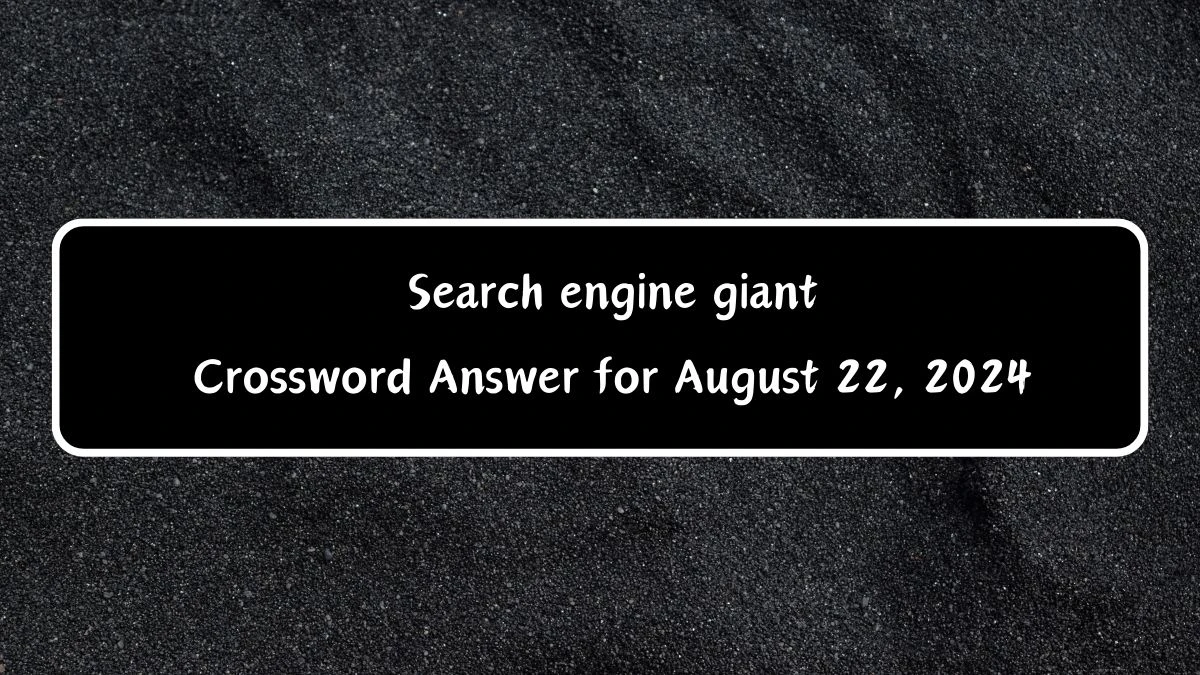 Search engine giant

Crossword Answer for August 22, 2024